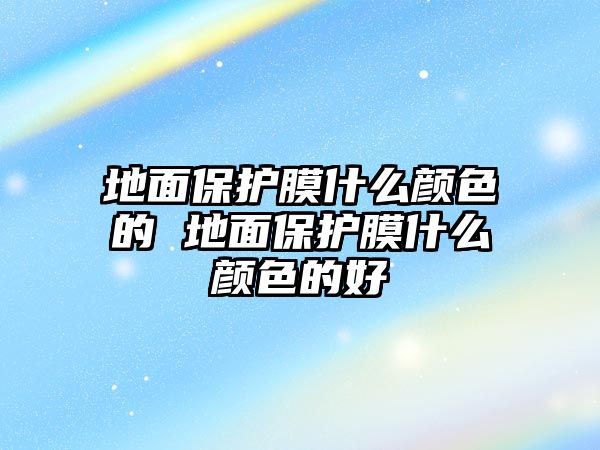 地面保护膜什么颜色的 地面保护膜什么颜色的好